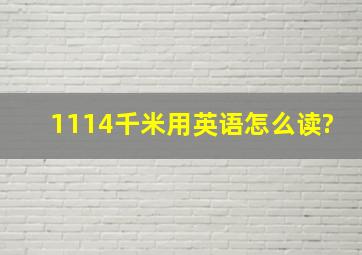 1114千米用英语怎么读?